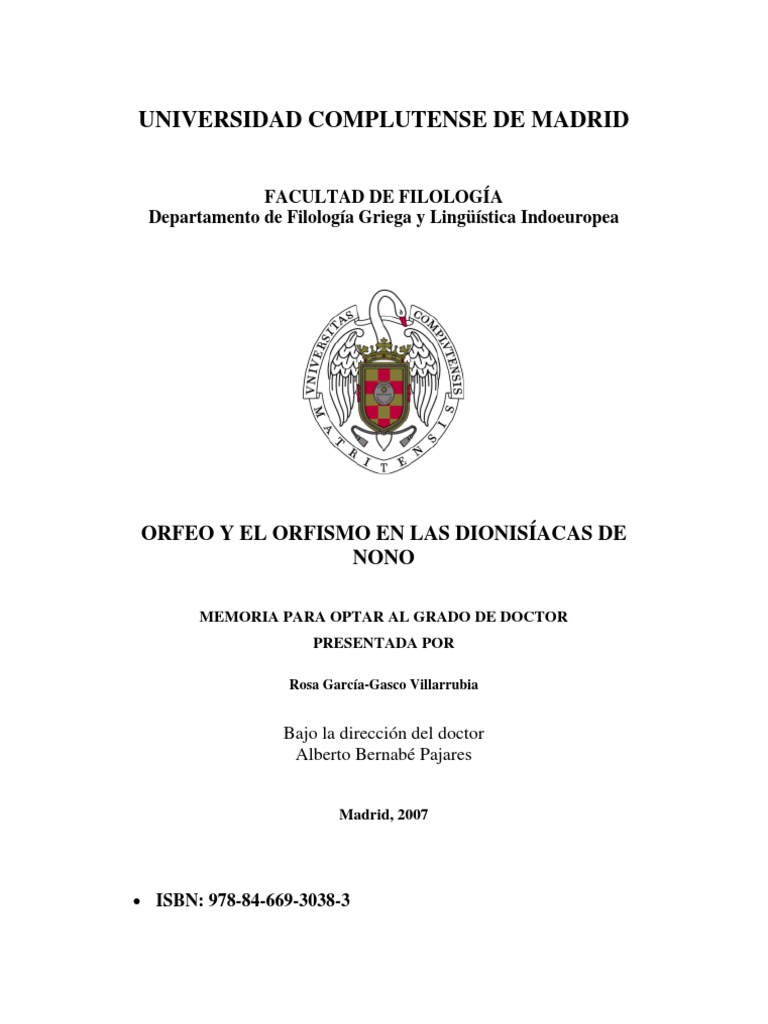 UNIVERSIDAD COMPLUTENSE DE MADRID

FACULTAD DE FILOLOGÍA
Departamento de Filología Griega y Lingüística Indoeuropea

VNIVERSITAS COMPLVTENSIS MATRITENSIS

ORFEO Y EL ORFISMO EN LAS DIONISÍACAS DE NONO

MEMORIA PARA OPTAR AL GRADO DE DOCTOR
PRESENTADA POR

Rosa García-Gasco Villarrubia

Bajo la dirección del doctor
Alberto Bernabé Pajares

Madrid, 2007

• ISBN: 978-84-669-3038-3